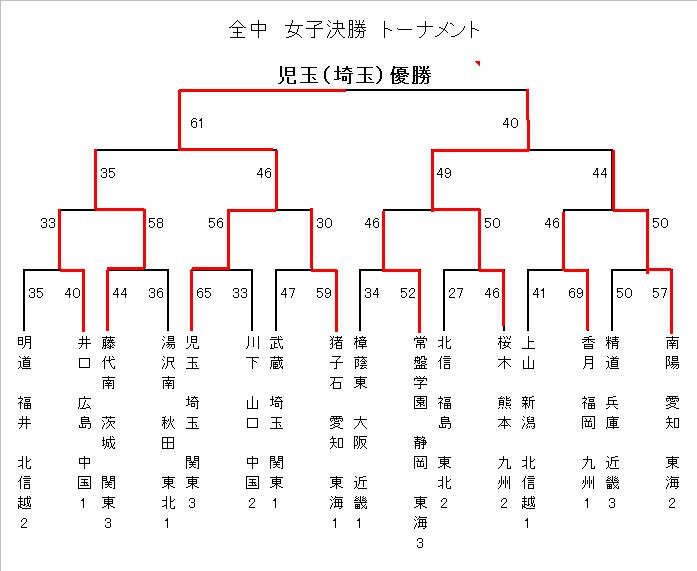 全中　女子決勝 トーナメント

児玉（埼玉）優勝

61
40

35
46
49
44

33
58
56
30
46
50
46
50

35
40
44
36
65
33
47
59
34
52
27
46
41
69
50
57

明道　福井　北信越2
井口　広島　中国1
藤代南　茨城　関東3
湯沢南　秋田　東北1
児玉　埼玉　関東3
川下　山口　中国2
武蔵　埼玉　関東1
猪子石　愛知　東海1
樟蔭東　大阪　近畿1
常盤学園　静岡　東海3
北信　福島　東北2
桜木　熊本　九州2
上山　新潟　北信越1
香月　福岡　九州1
精道　兵庫　近畿3
南陽　愛知　東海2